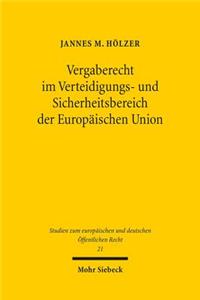 JANNES M. HÖLZER

Vergaberecht im Verteidigungs- und Sicherheitsbereich der Europäischen Union

Studien zum europäischen und deutschen Öffentlichen Recht
21

Mohr Siebeck